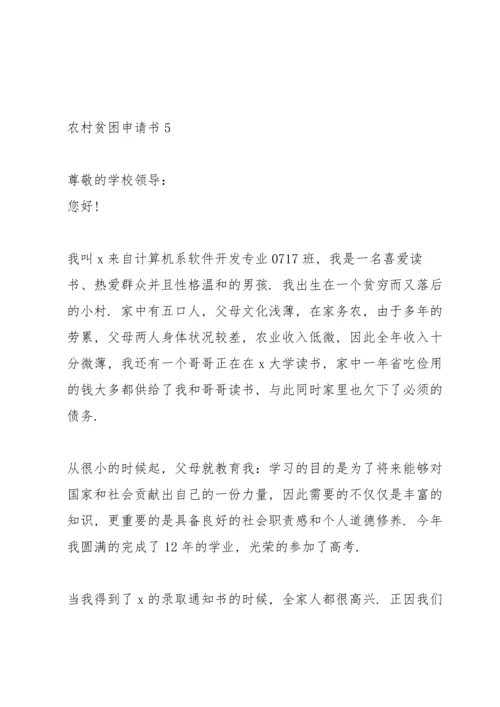 农村贫困申请书 5

尊敬的学校领导：
您好！

我叫 x 来自计算机系软件开发专业 0717 班，我是一名喜爱读书、热爱群众并且性格温和的男孩．我出生在一个贫穷而又落后的小村．家中有五口人，父母文化浅薄，在家务农，由于多年的劳累，父母两人身体状况较差，农业收入低微，因此全年收入十分微薄，我还有一个哥哥正在在 x 大学读书，家中一年省吃俭用的钱大多都供给了我和哥哥读书，与此同时家里也欠下了必须的债务．

从很小的时候起，父母就教育我：学习的目的是为了将来能够对国家和社会贡献出自己的一份力量，因此需要的不仅仅是丰富的知识，更重要的是具备良好的社会职责感和个人道德修养．今年我圆满的完成了 12 年的学业，光荣的参加了高考．

当我得到了 x 的录取通知书的时候，全家人都很高兴．正因我们